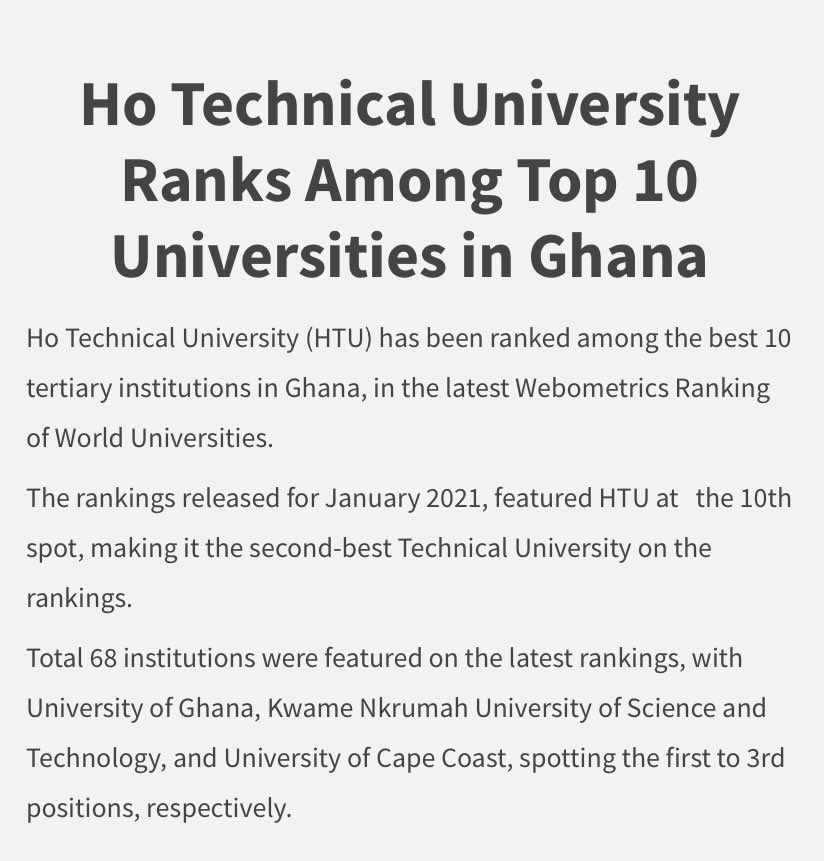 Ho Technical University Ranks Among Top 10 Universities in Ghana

Ho Technical University (HTU) has been ranked among the best 10 tertiary institutions in Ghana, in the latest Webometrics Ranking of World Universities.

The rankings released for January 2021, featured HTU at the 10th spot, making it the second-best Technical University on the rankings.

Total 68 institutions were featured on the latest rankings, with University of Ghana, Kwame Nkrumah University of Science and Technology, and University of Cape Coast, spotting the first to 3rd positions, respectively.